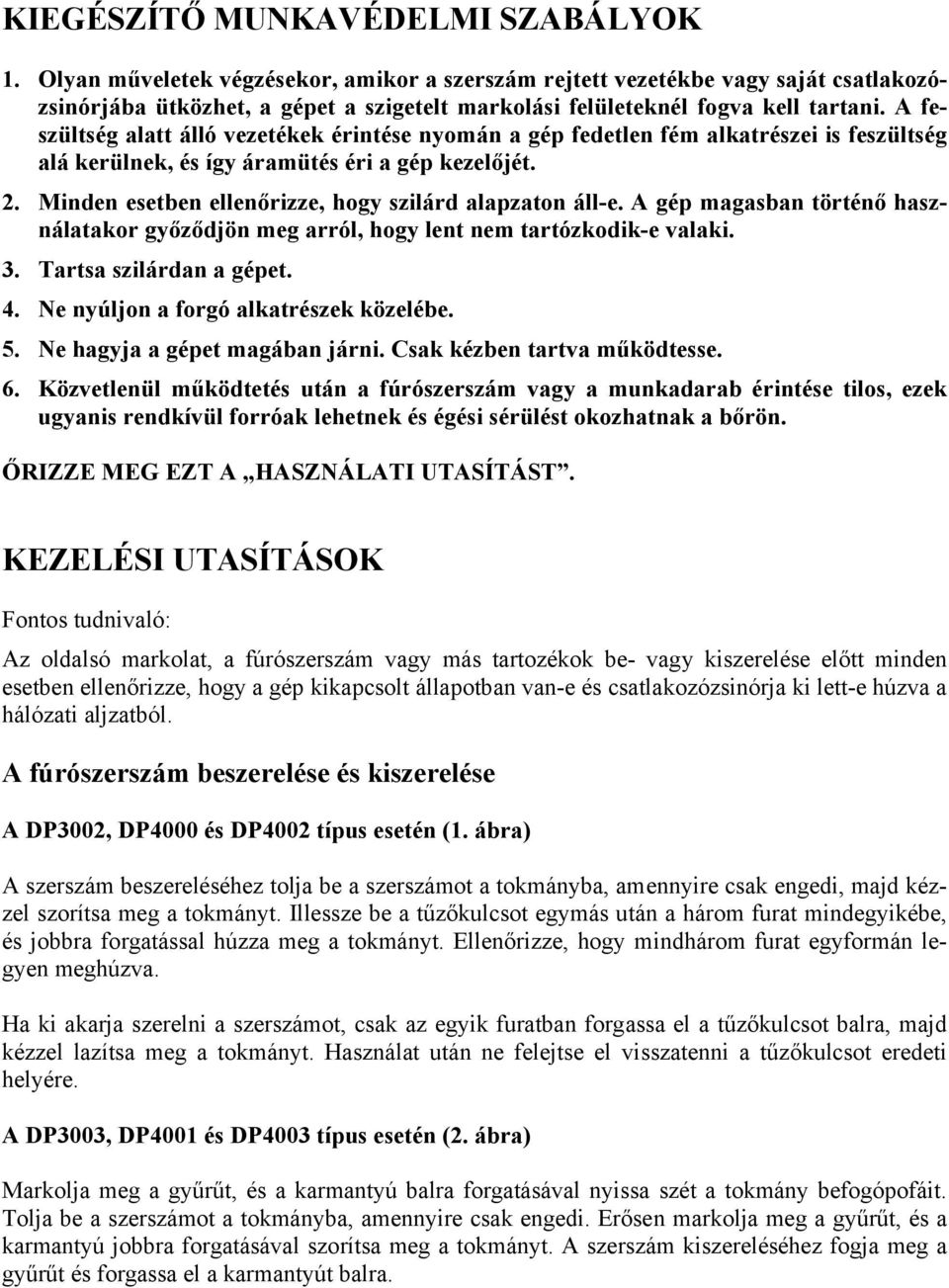 KIEGÉSZÍTŐ MUNKAVÉDELMI SZABÁLYOK

1. Olyan műveletek végzésekor, amikor a szerszám rejtett vezetékbe vagy saját csatlakozózsinórjába ütközhet, a gépet a szigetelt markolási felületeknél fogva kell tartani. A feszültség alatt álló vezetékek érintése nyomán a gép fedetlen fém alkatrészei is feszültség alá kerülnek, és így áramütés éri a gép kezelőjét.

2. Minden esetben ellenőrizze, hogy szilárd alapzaton áll-e. A gép magasban történő használatakor győződjön meg arról, hogy lent nem tartózkodik-e valaki.

3. Tartsa szilárdan a gépet.

4. Ne nyúljon a forgó alkatrészek közelébe.

5. Ne hagyja a gépet magában járni. Csak kézben tartva működtesse.

6. Közvetlenül működtetés után a fúrószerszám vagy a munkadarab érintése tilos, ezek ugyanis rendkívül forróak lehetnek és égési sérülést okozhatnak a bőrön.

ŐRIZZE MEG EZT A „HASZNÁLATI UTASÍTÁST”.

KEZELÉSI UTASÍTÁSOK

Fontos tudnivaló:

Az oldalsó markolat, a fúrószerszám vagy más tartozékok be- vagy kiszerelése előtt minden esetben ellenőrizze, hogy a gép kikapcsolt állapotban van-e és csatlakozózsinórja ki lett-e húzva a hálózati aljzatból.

A fúrószerszám beszerelése és kiszerelése

A DP3002, DP4000 és DP4002 típus esetén (1. ábra)

A szerszám beszereléséhez tolja be a szerszámot a tokmányba, amennyire csak engedi, majd kézzel szorítsa meg a tokmányt. Illessze be a tűzőkulcsot egymás után a három furat mindegyikébe, és jobbra forgatással húzza meg a tokmányt. Ellenőrizze, hogy mindhárom furat egyformán legyen meghúzva.

Ha ki akarja szerelni a szerszámot, csak az egyik furatban forgassa el a tűzőkulcsot balra, majd kézzel lazítsa meg a tokmányt. Használat után ne felejtse el visszatenni a tűzőkulcsot eredeti helyére.

A DP3003, DP4001 és DP4003 típus esetén (2. ábra)

Markolja meg a gyűrűt, és a karmantyú balra forgatásával nyissa szét a tokmány befogópofáit. Tolja be a szerszámot a tokmányba, amennyire csak engedi. Erősen markolja meg a gyűrűt, és a karmantyú jobbra forgatásával szorítsa meg a tokmányt. A szerszám kiszereléséhez fogja meg a gyűrűt és forgassa el a karmantyút balra.